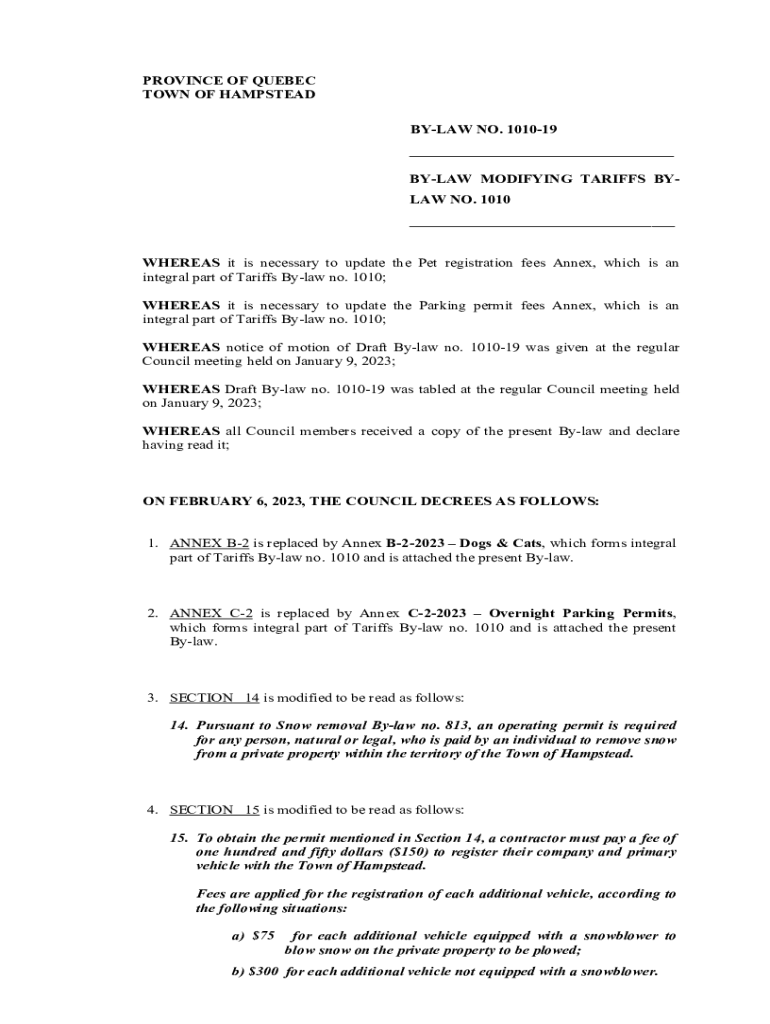 PROVINCE OF QUEBEC
TOWN OF HAMPSTEAD

BY-LAW NO. 1010-19

BY-LAW MODIFYING TARIFFS BY-LAW NO. 1010

WHEREAS it is necessary to update the Pet registration fees Annex, which is an integral part of Tariffs By-law no. 1010;

WHEREAS it is necessary to update the Parking permit fees Annex, which is an integral part of Tariffs By-law no. 1010;

WHEREAS notice of motion of Draft By-law no. 1010-19 was given at the regular Council meeting held on January 9, 2023;

WHEREAS Draft By-law no. 1010-19 was tabled at the regular Council meeting held on January 9, 2023;

WHEREAS all Council members received a copy of the present By-law and declare having read it;

ON FEBRUARY 6, 2023, THE COUNCIL DECREES AS FOLLOWS:

1. ANNEX B-2 is replaced by Annex B-2-2023 – Dogs & Cats, which forms integral part of Tariffs By-law no. 1010 and is attached the present By-law.

2. ANNEX C-2 is replaced by Annex C-2-2023 – Overnight Parking Permits, which forms integral part of Tariffs By-law no. 1010 and is attached the present By-law.

3. SECTION 14 is modified to be read as follows:

14. Pursuant to Snow removal By-law no. 813, an operating permit is required for any person, natural or legal, who is paid by an individual to remove snow from a private property within the territory of the Town of Hampstead.

4. SECTION 15 is modified to be read as follows:

15. To obtain the permit mentioned in Section 14, a contractor must pay a fee of one hundred and fifty dollars ($150) to register their company and primary vehicle with the Town of Hampstead.

Fees are applied for the registration of each additional vehicle, according to the following situations:

a) $75 for each additional vehicle equipped with a snowblower to blow snow on the private property to be plowed;

b) $300 for each additional vehicle not equipped with a snowblower.